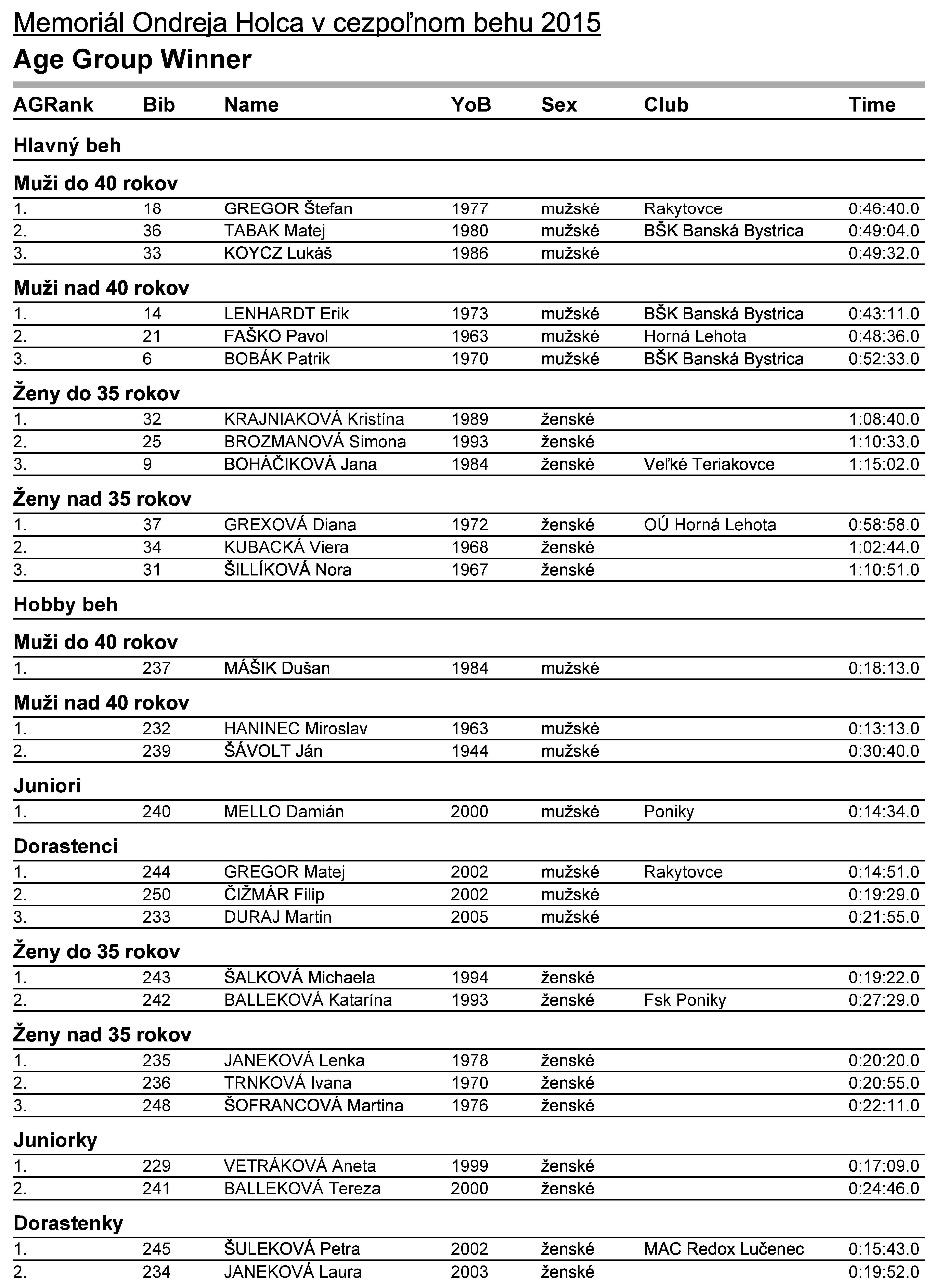 Memoriál Ondreja Holca v cezpoľnom behu 2015
Age Group Winner

| AGRank | Bib | Name | YoB | Sex | Club | Time |
|---|---|---|---|---|---|---|
| Hlavný beh | | | | | | |
| Muži do 40 rokov | | | | | | |
| 1. | 18 | GREGOR Štefan | 1977 | mužské | Rakytovce | 0:46:40.0 |
| 2. | 36 | TABAK Matej | 1980 | mužské | BŠK Banská Bystrica | 0:49:04.0 |
| 3. | 33 | KOYCZ Lukáš | 1986 | mužské | | 0:49:32.0 |
| Muži nad 40 rokov | | | | | | |
| 1. | 14 | LENHARDT Erik | 1973 | mužské | BŠK Banská Bystrica | 0:43:11.0 |
| 2. | 21 | FAŠKO Pavol | 1963 | mužské | Horná Lehota | 0:48:36.0 |
| 3. | 6 | BOBÁK Patrik | 1970 | mužské | BŠK Banská Bystrica | 0:52:33.0 |
| Ženy do 35 rokov | | | | | | |
| 1. | 32 | KRAJNIAKOVÁ Kristína | 1989 | ženské | | 1:08:40.0 |
| 2. | 25 | BROZMANOVÁ Simona | 1993 | ženské | | 1:10:33.0 |
| 3. | 9 | BOHÁČIKOVÁ Jana | 1984 | ženské | Veľké Teriakovce | 1:15:02.0 |
| Ženy nad 35 rokov | | | | | | |
| 1. | 37 | GREXOVÁ Diana | 1972 | ženské | OÚ Horná Lehota | 0:58:58.0 |
| 2. | 34 | KUBACKÁ Viera | 1968 | ženské | | 1:02:44.0 |
| 3. | 31 | ŠILLÍKOVÁ Nora | 1967 | ženské | | 1:10:51.0 |
| Hobby beh | | | | | | |
| Muži do 40 rokov | | | | | | |
| 1. | 237 | MÁŠIK Dušan | 1984 | mužské | | 0:18:13.0 |
| Muži nad 40 rokov | | | | | | |
| 1. | 232 | HANINEC Miroslav | 1963 | mužské | | 0:13:13.0 |
| 2. | 239 | ŠÁVOLT Ján | 1944 | mužské | | 0:30:40.0 |
| Juniori | | | | | | |
| 1. | 240 | MELLO Damián | 2000 | mužské | Poniky | 0:14:34.0 |
| Dorastenci | | | | | | |
| 1. | 244 | GREGOR Matej | 2002 | mužské | Rakytovce | 0:14:51.0 |
| 2. | 250 | ČIŽMÁR Filip | 2002 | mužské | | 0:19:29.0 |
| 3. | 233 | DURAJ Martin | 2005 | mužské | | 0:21:55.0 |
| Ženy do 35 rokov | | | | | | |
| 1. | 243 | ŠALKOVÁ Michaela | 1994 | ženské | | 0:19:22.0 |
| 2. | 242 | BALLEKOVÁ Katarína | 1993 | ženské | Fsk Poniky | 0:27:29.0 |
| Ženy nad 35 rokov | | | | | | |
| 1. | 235 | JANEKOVÁ Lenka | 1978 | ženské | | 0:20:20.0 |
| 2. | 236 | TRNKOVÁ Ivana | 1970 | ženské | | 0:20:55.0 |
| 3. | 248 | ŠOFRANCOVÁ Martina | 1976 | ženské | | 0:22:11.0 |
| Juniorky | | | | | | |
| 1. | 229 | VETRÁKOVÁ Aneta | 1999 | ženské | | 0:17:09.0 |
| 2. | 241 | BALLEKOVÁ Tereza | 2000 | ženské | | 0:24:46.0 |
| Dorastenky | | | | | | |
| 1. | 245 | ŠULEKOVÁ Petra | 2002 | ženské | MAC Redox Lučenec | 0:15:43.0 |
| 2. | 234 | JANEKOVÁ Laura | 2003 | ženské | | 0:19:52.0 |